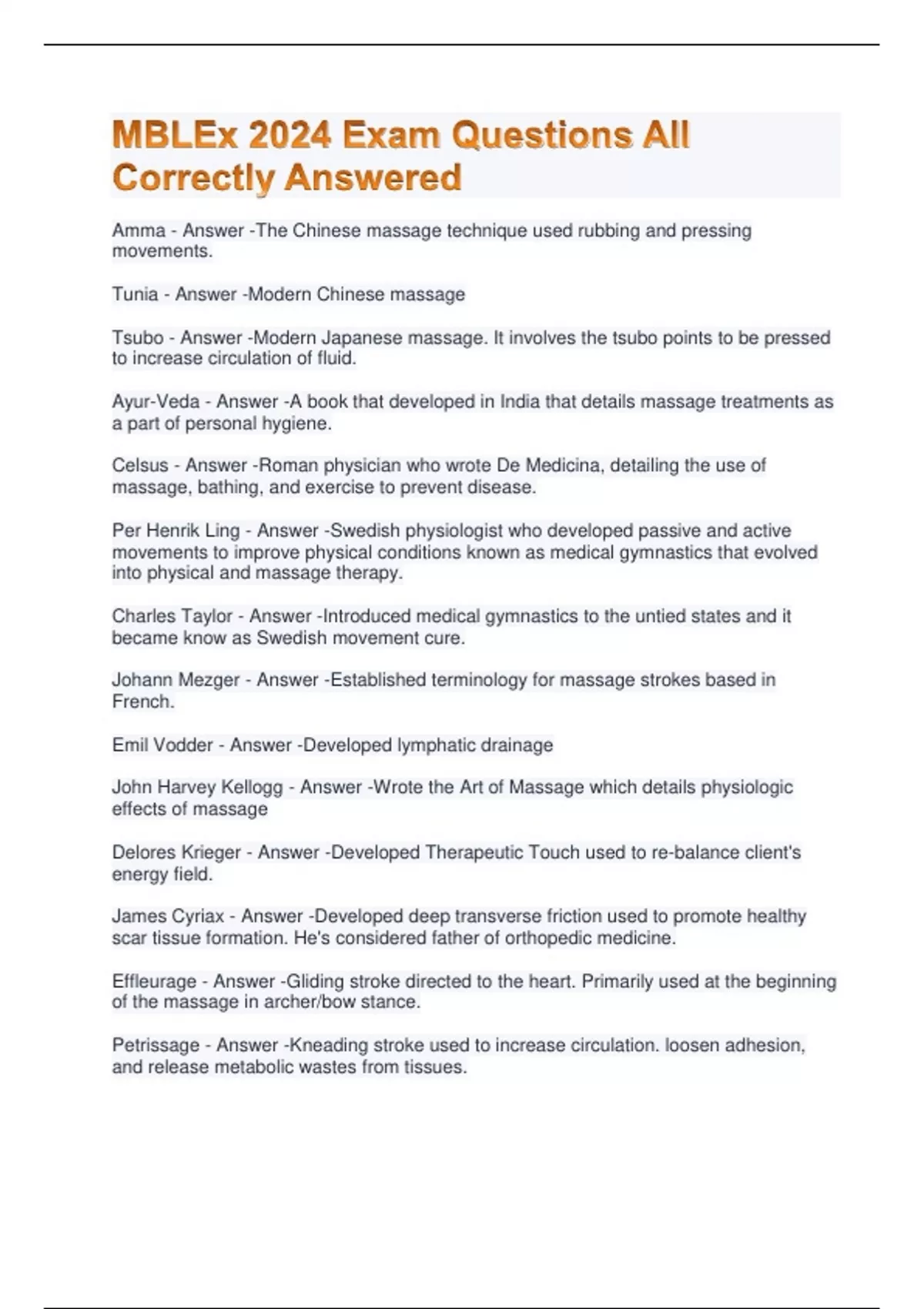 MBLEx 2024 Exam Questions All Correctly Answered

Amma - Answer -The Chinese massage technique used rubbing and pressing movements.

Tunia - Answer -Modern Chinese massage

Tsubo - Answer -Modern Japanese massage. It involves the tsubo points to be pressed to increase circulation of fluid.

Ayur-Veda - Answer -A book that developed in India that details massage treatments as a part of personal hygiene.

Celsus - Answer -Roman physician who wrote De Medicina, detailing the use of massage, bathing, and exercise to prevent disease.

Per Henrik Ling - Answer -Swedish physiologist who developed passive and active movements to improve physical conditions known as medical gymnastics that evolved into physical and massage therapy.

Charles Taylor - Answer -Introduced medical gymnastics to the untied states and it became know as Swedish movement cure.

Johann Mezger - Answer -Established terminology for massage strokes based in French.

Emil Vodder - Answer -Developed lymphatic drainage

John Harvey Kellogg - Answer -Wrote the Art of Massage which details physiologic effects of massage

Delores Krieger - Answer -Developed Therapeutic Touch used to re-balance client's energy field.

James Cyriax - Answer -Developed deep transverse friction used to promote healthy scar tissue formation. He's considered father of orthopedic medicine.

Effleurage - Answer -Gliding stroke directed to the heart. Primarily used at the beginning of the massage in archer/bow stance.

Petrissage - Answer -Kneading stroke used to increase circulation. loosen adhesion, and release metabolic wastes from tissues.